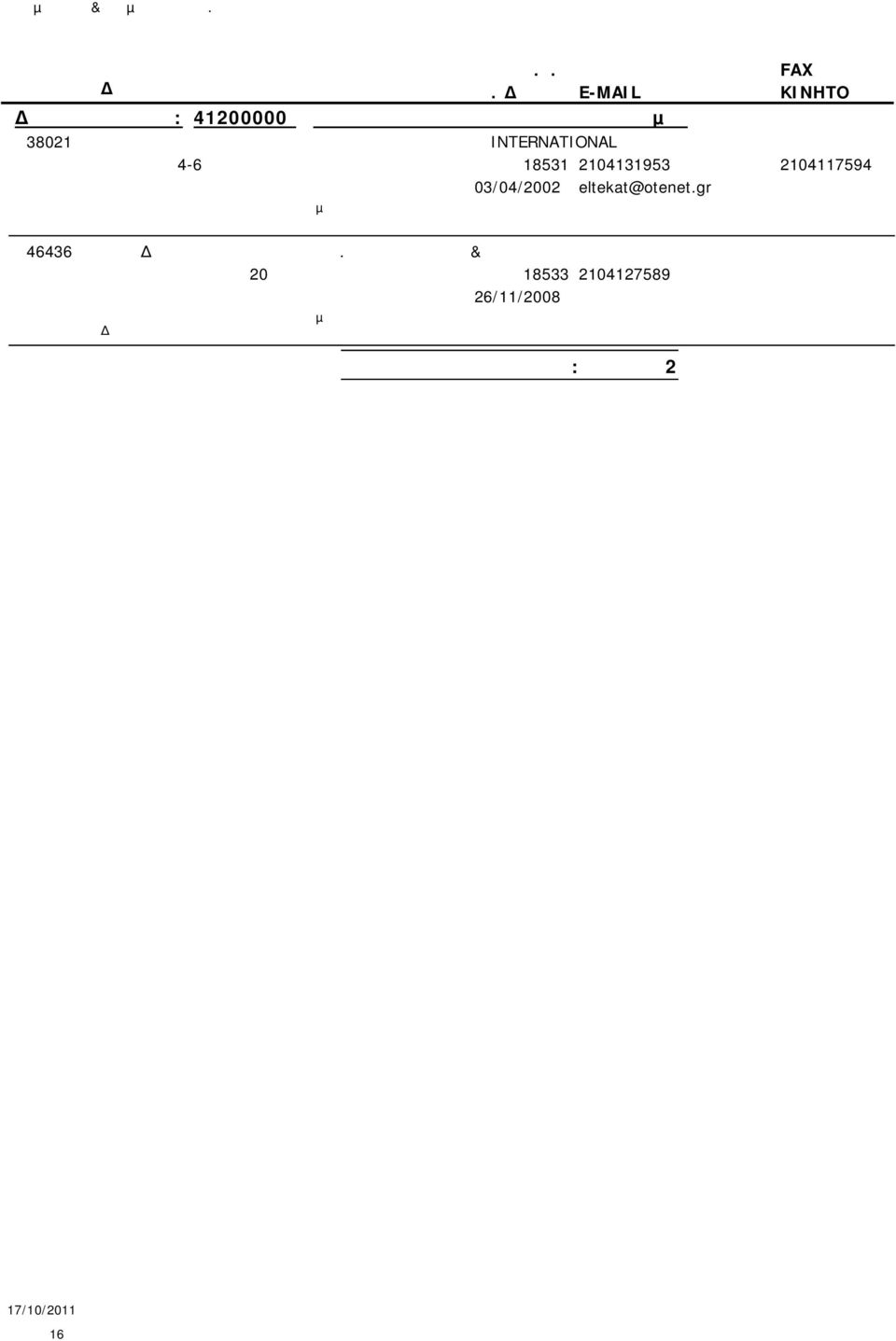 μ & μ .

. . FAX
Δ . Δ E-MAIL ΚΙΝΗΤΟ

Δ : 41200000 μ

38021 INTERNATIONAL
4-6 18531 2104131953 2104117594
03/04/2002 eltekat@otenet.gr
μ

46436 Δ . &
20 18533 2104127589
26/11/2008
Δ μ

: 2

17/10/2011
16